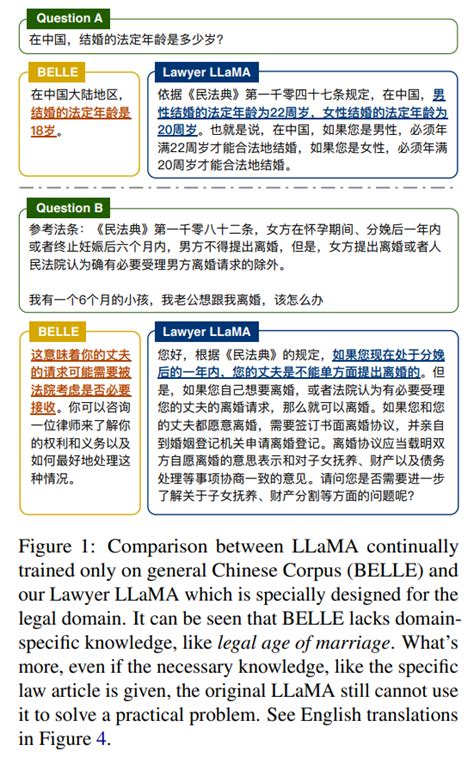 Question A
在中国，结婚的法定年龄是多少岁？

BELLE
在中国大陆地区，结婚的法定年龄是18岁。

Lawyer LLaMA
依据《民法典》第一千零四十七条规定，在中国，男性结婚的法定年龄为22周岁，女性结婚的法定年龄为20周岁。也就是说，在中国，如果您是男性，必须年满22周岁才能合法地结婚，如果您是女性，必须年满20周岁才能合法地结婚。

Question B
参考法条：《民法典》第一千零八十二条，女方在怀孕期间、分娩后一年内或者终止妊娠后六个月内，男方不得提出离婚，但是，女方提出离婚或者人民法院认为确有必要受理男方离婚请求的除外。

我有一个6个月的小孩，我老公想跟我离婚，该怎么办

BELLE
这意味着你的丈夫的请求可能需要被法院考虑是否必要接收。你可以咨询一位律师来了解你的权利和义务以及如何最好地处理这种情况。

Lawyer LLaMA
您好，根据《民法典》的规定，如果您现在处于分娩后的一年内，您的丈夫是不能单方面提出离婚的。但是，如果您自己想要离婚，或者法院认为有必要受理您的丈夫的离婚请求，那么就可以离婚。如果您和您的丈夫都愿意离婚，需要签订书面离婚协议，并亲自到婚姻登记机关申请离婚登记。离婚协议应当载明双方自愿离婚的意思表示和对子女抚养、财产以及债务处理等事项协商一致的意见。请问您是否需要进一步了解关于子女抚养、财产分割等方面的问题呢？

Figure 1: Comparison between LLaMA continually trained only on general Chinese Corpus (BELLE) and our Lawyer LLaMA which is specially designed for the legal domain. It can be seen that BELLE lacks domain-specific knowledge, like legal age of marriage. What's more, even if the necessary knowledge, like the specific law article is given, the original LLaMA still cannot use it to solve a practical problem. See English translations in Figure 4.